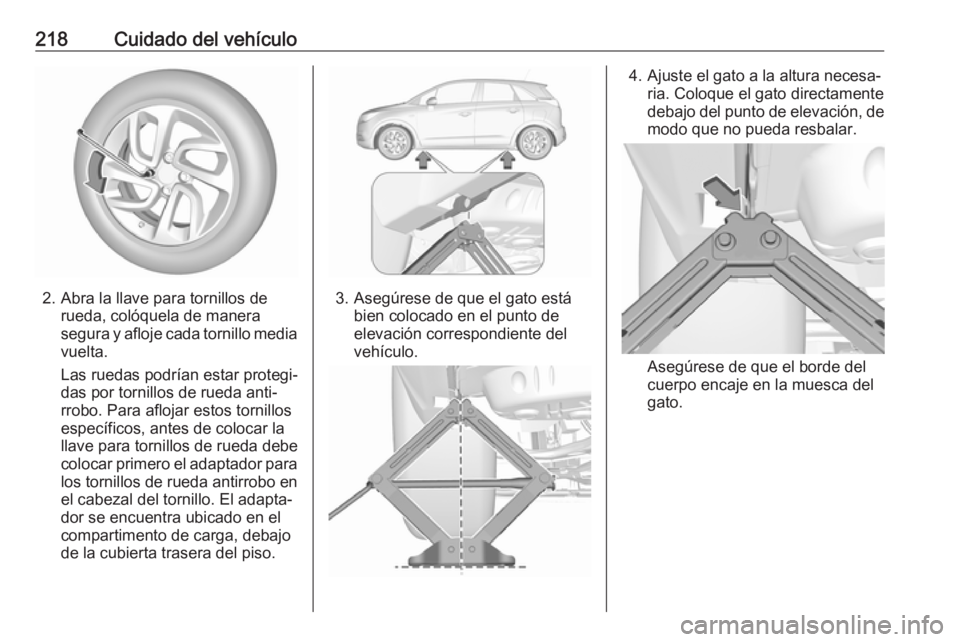 218 Cuidado del vehículo

2. Abra la llave para tornillos de rueda, colóquela de manera segura y afloje cada tornillo media vuelta.

Las ruedas podrían estar protegidas por tornillos de rueda antirrobo. Para aflojar estos tornillos específicos, antes de colocar la llave para tornillos de rueda debe colocar primero el adaptador para los tornillos de rueda antirrobo en el cabezal del tornillo. El adaptador se encuentra ubicado en el compartimento de carga, debajo de la cubierta trasera del piso.

3. Asegúrese de que el gato está bien colocado en el punto de elevación correspondiente del vehículo.

4. Ajuste el gato a la altura necesaria. Coloque el gato directamente debajo del punto de elevación, de modo que no pueda resbalar.

Asegúrese de que el borde del cuerpo encaje en la muesca del gato.

carmanualsonline.info